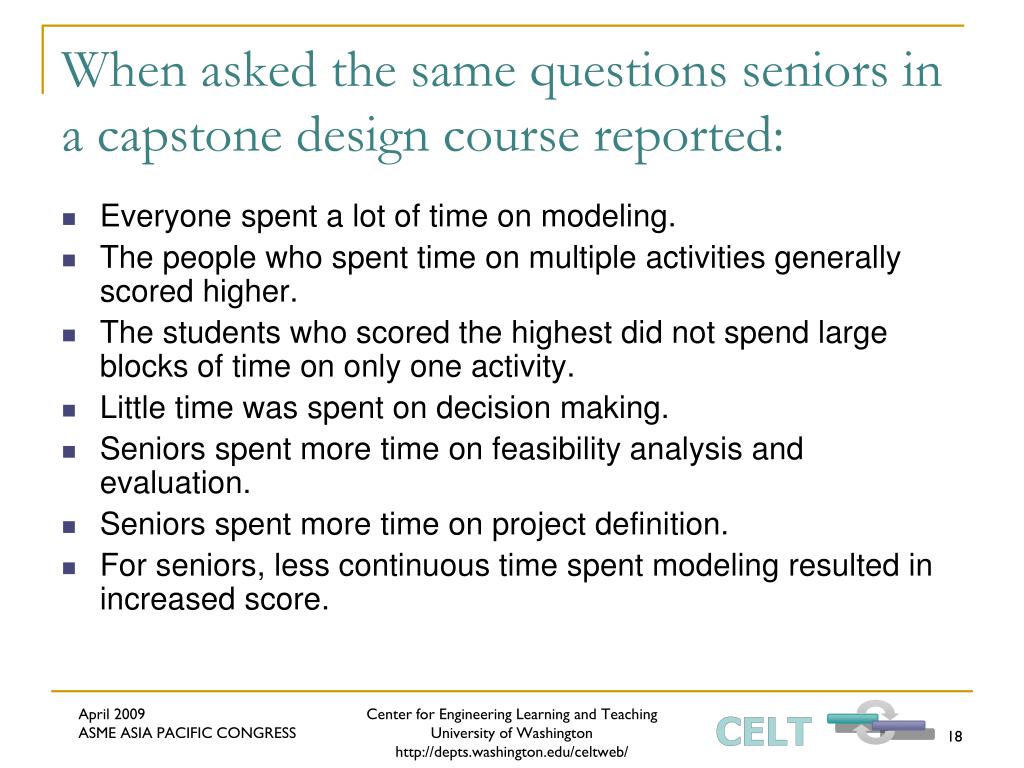 When asked the same questions seniors in a capstone design course reported:

- Everyone spent a lot of time on modeling.
- The people who spent time on multiple activities generally scored higher.
- The students who scored the highest did not spend large blocks of time on only one activity.
- Little time was spent on decision making.
- Seniors spent more time on feasibility analysis and evaluation.
- Seniors spent more time on project definition.
- For seniors, less continuous time spent modeling resulted in increased score.

April 2009
ASME ASIA PACIFIC CONGRESS

Center for Engineering Learning and Teaching
University of Washington
http://depts.washington.edu/celtweb/

CELT

18